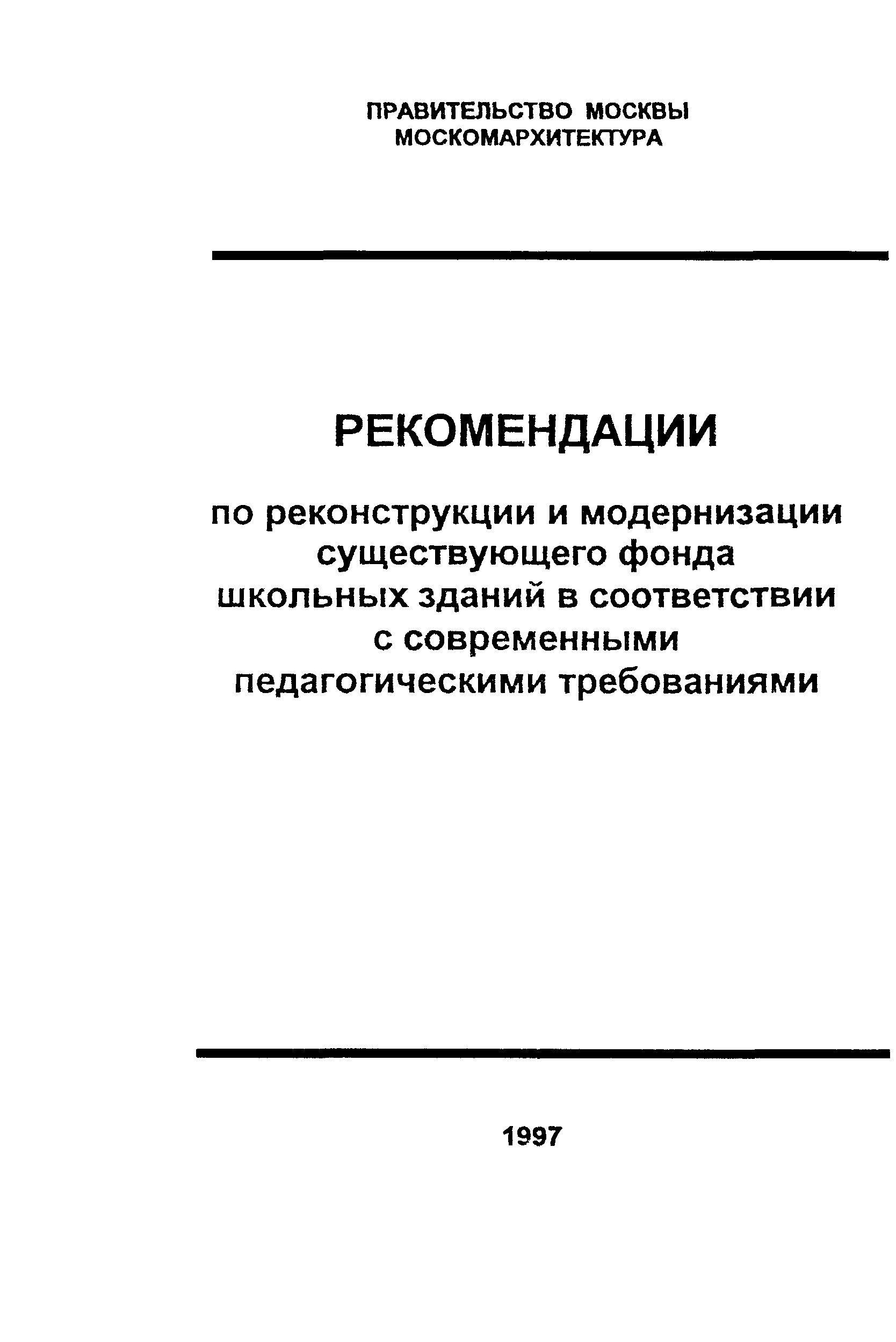 ПРАВИТЕЛЬСТВО МОСКВЫ
МОСКОМАРХИТЕКТУРА

РЕКОМЕНДАЦИИ

по реконструкции и модернизации существующего фонда школьных зданий в соответствии с современными педагогическими требованиями

1997